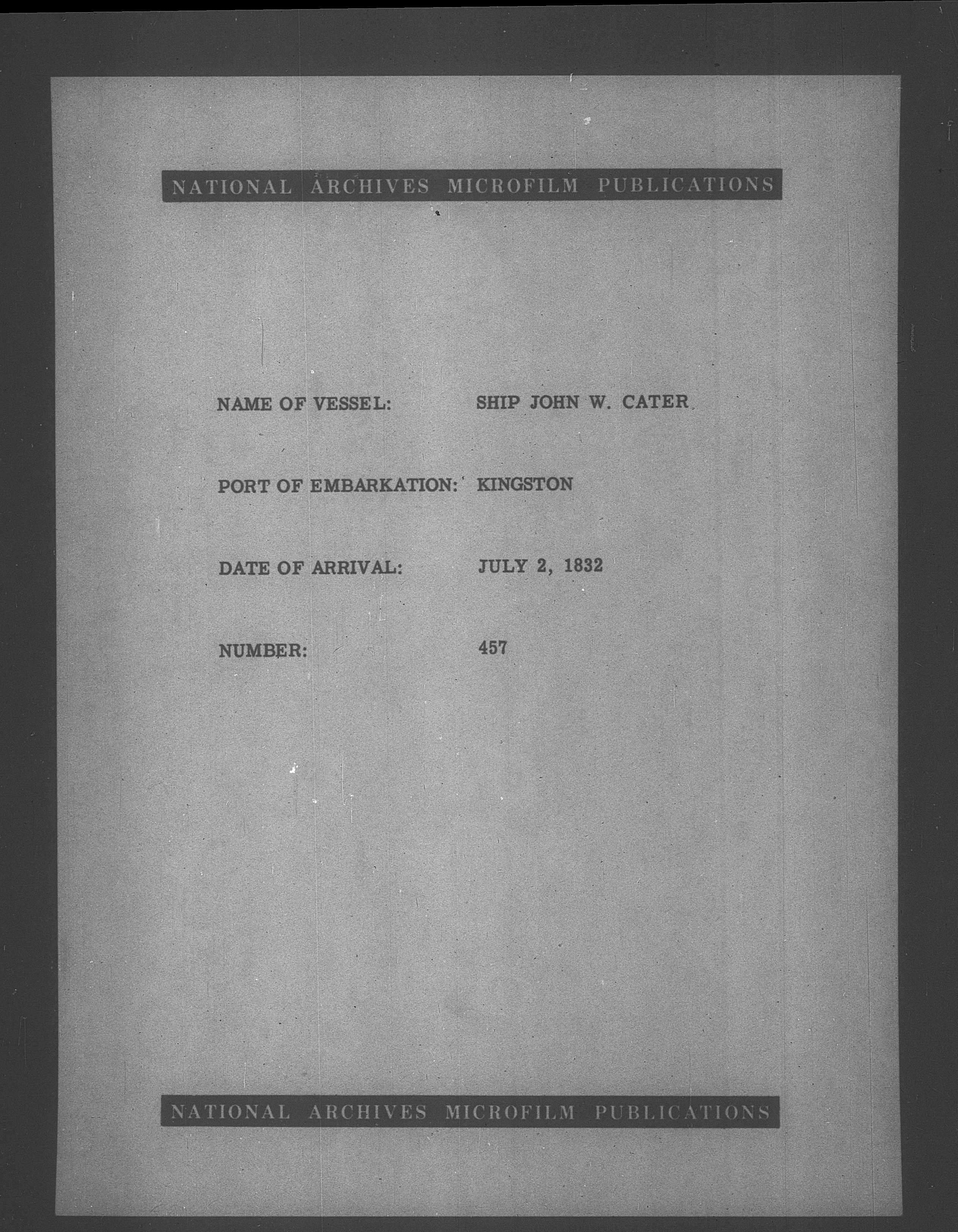 NATIONAL ARCHIVES MICROFILM PUBLICATIONS

NAME OF VESSEL: SHIP JOHN W. CATER

PORT OF EMBARKATION: KINGSTON

DATE OF ARRIVAL: JULY 2, 1832

NUMBER: 457

NATIONAL ARCHIVES MICROFILM PUBLICATIONS